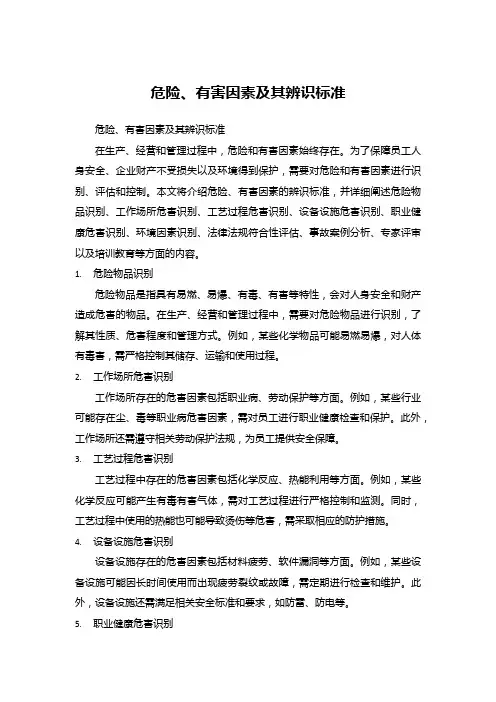 危险、有害因素及其辨识标准

危险、有害因素及其辨识标准

在生产、经营和管理过程中，危险和有害因素始终存在。为了保障员工人身安全、企业财产不受损失以及环境得到保护，需要对危险和有害因素进行识别、评估和控制。本文将介绍危险、有害因素的辨识标准，并详细阐述危险物品识别、工作场所危害识别、工艺过程危害识别、设备设施危害识别、职业健康危害识别、环境因素识别、法律法规符合性评估、事故案例分析、专家评审以及培训教育等方面的内容。

1. 危险物品识别

危险物品是指具有易燃、易爆、有毒、有害等特性，会对人身安全和财产造成危害的物品。在生产、经营和管理过程中，需要对危险物品进行识别，了解其性质、危害程度和管理方式。例如，某些化学物品可能易燃易爆，对人体有毒害，需严格控制其储存、运输和使用过程。

2. 工作场所危害识别

工作场所存在的危害因素包括职业病、劳动保护等方面。例如，某些行业可能存在尘、毒等职业病危害因素，需对员工进行职业健康检查和保护。此外，工作场所还需遵守相关劳动保护法规，为员工提供安全保障。

3. 工艺过程危害识别

工艺过程中存在的危害因素包括化学反应、热能利用等方面。例如，某些化学反应可能产生有毒有害气体，需对工艺过程进行严格控制和监测。同时，工艺过程中使用的热能也可能导致烫伤等危害，需采取相应的防护措施。

4. 设备设施危害识别

设备设施存在的危害因素包括材料疲劳、软件漏洞等方面。例如，某些设备设施可能因长时间使用而出现疲劳裂纹或故障，需定期进行检查和维护。此外，设备设施还需满足相关安全标准和要求，如防雷、防电等。

5. 职业健康危害识别